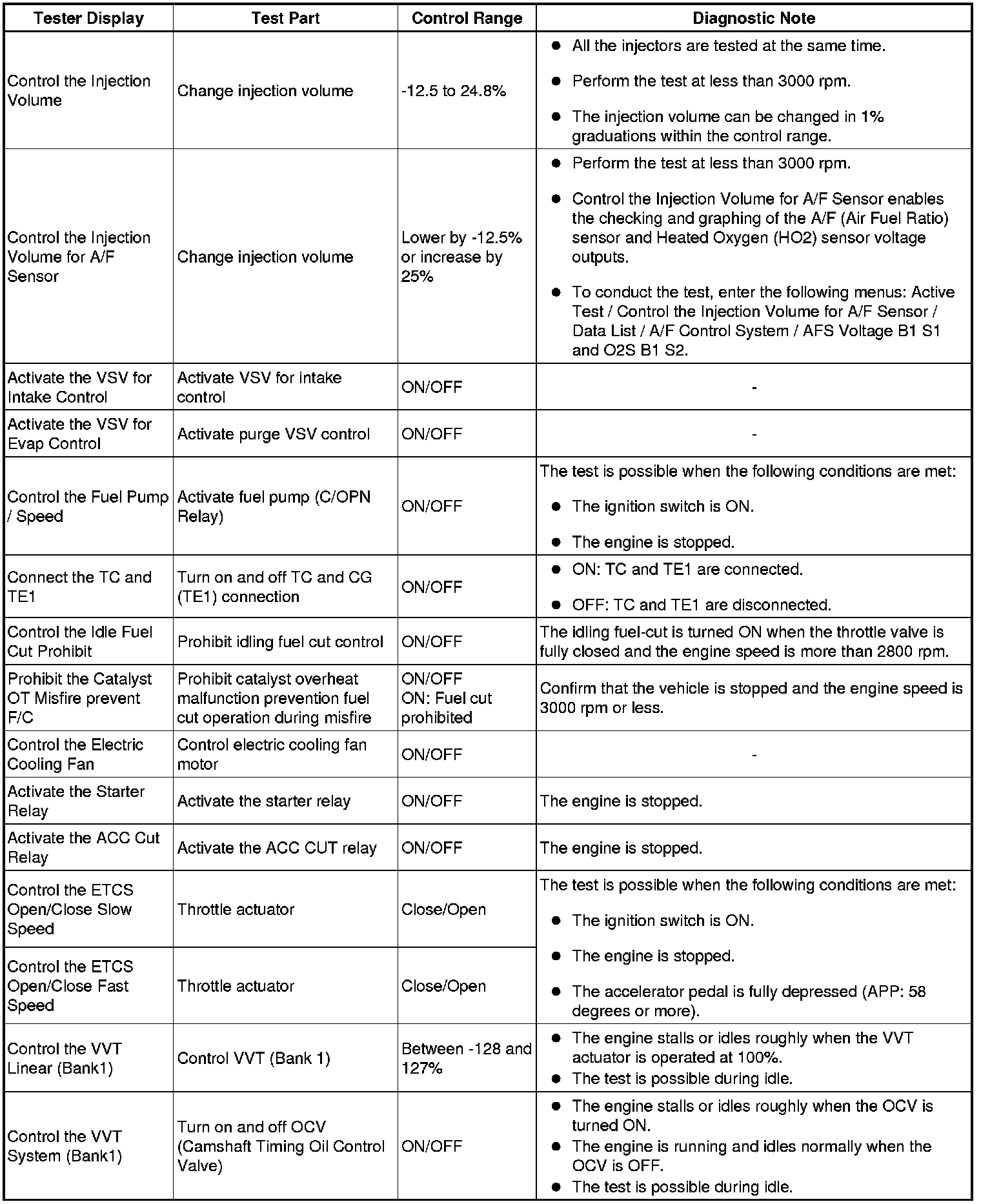 | Tester Display | Test Part | Control Range | Diagnostic Note |
|---|---|---|---|
| Control the Injection Volume | Change injection volume | -12.5 to 24.8% | ● All the injectors are tested at the same time. ● Perform the test at less than 3000 rpm. ● The injection volume can be changed in 1% graduations within the control range. |
| Control the Injection Volume for A/F Sensor | Change injection volume | Lower by -12.5% or increase by 25% | ● Perform the test at less than 3000 rpm. ● Control the Injection Volume for A/F Sensor enables the checking and graphing of the A/F (Air Fuel Ratio) sensor and Heated Oxygen (HO2) sensor voltage outputs. ● To conduct the test, enter the following menus: Active Test / Control the Injection Volume for A/F Sensor / Data List / A/F Control System / AFS Voltage B1 S1 and O2S B1 S2. |
| Activate the VSV for Intake Control | Activate VSV for intake control | ON/OFF | - |
| Activate the VSV for Evap Control | Activate purge VSV control | ON/OFF | - |
| Control the Fuel Pump / Speed | Activate fuel pump (C/OPN Relay) | ON/OFF | The test is possible when the following conditions are met: ● The ignition switch is ON. ● The engine is stopped. |
| Connect the TC and TE1 | Turn on and off TC and CG (TE1) connection | ON/OFF | ● ON: TC and TE1 are connected. ● OFF: TC and TE1 are disconnected. |
| Control the Idle Fuel Cut Prohibit | Prohibit idling fuel cut control | ON/OFF | The idling fuel-cut is turned ON when the throttle valve is fully closed and the engine speed is more than 2800 rpm. |
| Prohibit the Catalyst OT Misfire prevent F/C | Prohibit catalyst overheat malfunction prevention fuel cut operation during misfire | ON/OFF ON: Fuel cut prohibited | Confirm that the vehicle is stopped and the engine speed is 3000 rpm or less. |
| Control the Electric Cooling Fan | Control electric cooling fan motor | ON/OFF | - |
| Activate the Starter Relay | Activate the starter relay | ON/OFF | The engine is stopped. |
| Activate the ACC Cut Relay | Activate the ACC CUT relay | ON/OFF | The engine is stopped. |
| Control the ETCS Open/Close Slow Speed | Throttle actuator | Close/Open | The test is possible when the following conditions are met: ● The ignition switch is ON. ● The engine is stopped. ● The accelerator pedal is fully depressed (APP: 58 degrees or more). |
| Control the ETCS Open/Close Fast Speed | Throttle actuator | Close/Open | |
| Control the VVT Linear (Bank1) | Control VVT (Bank 1) | Between -128 and 127% | ● The engine stalls or idles roughly when the VVT actuator is operated at 100%. ● The test is possible during idle. |
| Control the VVT System (Bank1) | Turn on and off OCV (Camshaft Timing Oil Control Valve) | ON/OFF | ● The engine stalls or idles roughly when the OCV is turned ON. ● The engine is running and idles normally when the OCV is OFF. ● The test is possible during idle. |